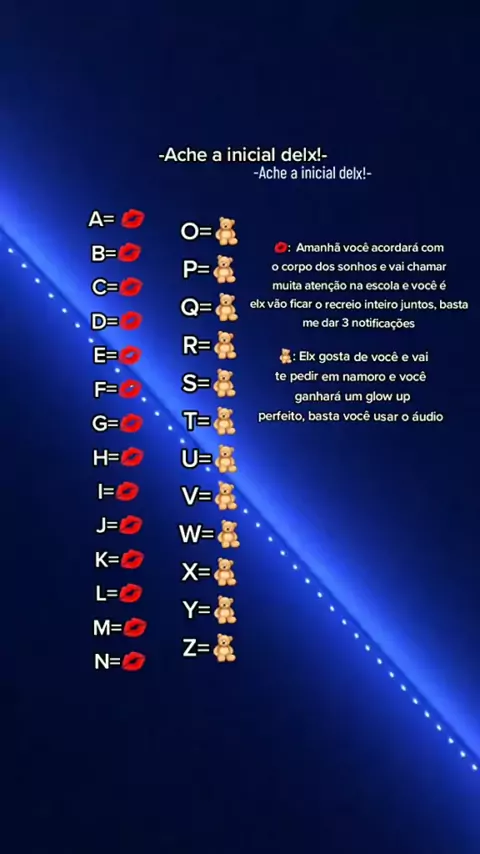 -Ache a inicial delx!-
-Ache a inicial delx!-

A=💋
B=💋
C=💋
D=💋
E=💋
F=💋
G=💋
H=💋
I=💋
J=💋
K=💋
L=💋
M=💋
N=💋

O=🧸
P=🧸
Q=🧸
R=🧸
S=🧸
T=🧸
U=🧸
V=🧸
W=🧸
X=🧸
Y=🧸
Z=🧸

💋: Amanhã você acordará com o corpo dos sonhos e vai chamar muita atenção na escola e você é elx vão ficar o recreio inteiro juntos, basta me dar 3 notificações

🧸: Elx gosta de você e vai te pedir em namoro e você ganhará um glow up perfeito, basta você usar o áudio